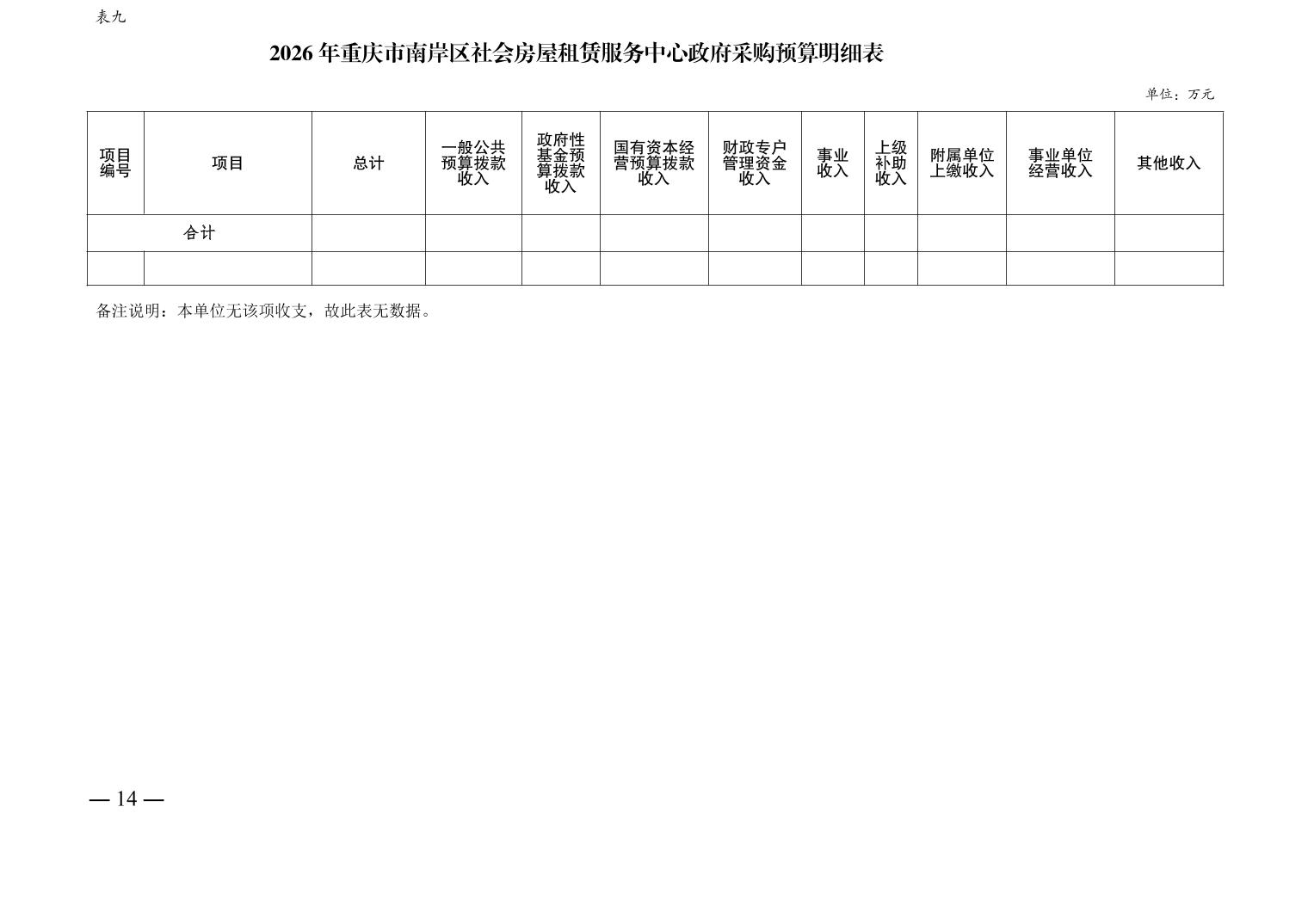 表九

2026年重庆市南岸区社会房屋租赁服务中心政府采购预算明细表

单位：万元

| 项目编号 | 项目 | 总计 | 一般公共预算拨款收入 | 政府性基金预算拨款收入 | 国有资本经营预算拨款收入 | 财政专户管理资金收入 | 事业收入 | 上级补助收入 | 附属单位上缴收入 | 事业单位经营收入 | 其他收入 |
|---|---|---|---|---|---|---|---|---|---|---|---|
| 合计 | | | | | | | | | | | |
| | | | | | | | | | | | |

备注说明：本单位无该项收支，故此表无数据。

— 14 —